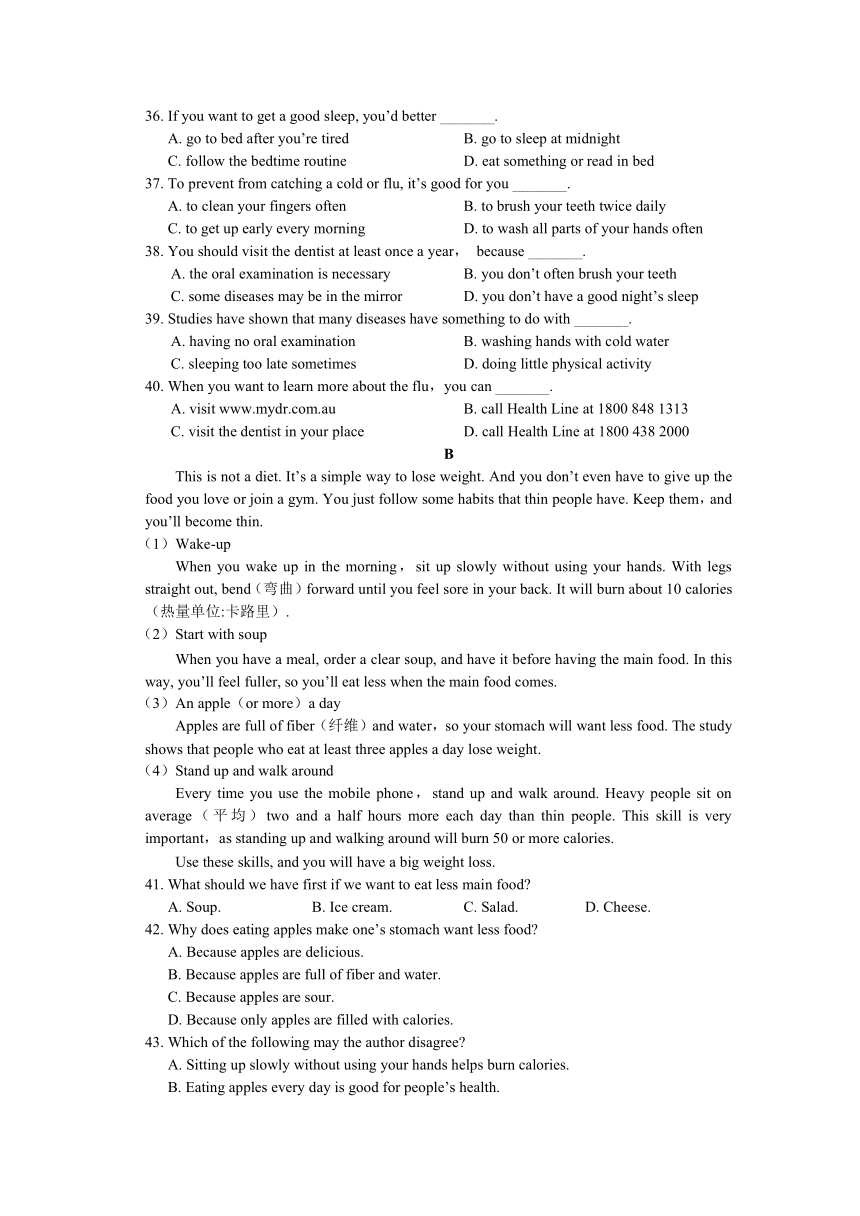 36. If you want to get a good sleep, you'd better _______.
A. go to bed after you're tired
B. go to sleep at midnight
C. follow the bedtime routine
D. eat something or read in bed
37. To prevent from catching a cold or flu, it's good for you _______.
A. to clean your fingers often
B. to brush your teeth twice daily
C. to get up early every morning
D. to wash all parts of your hands often
38. You should visit the dentist at least once a year， because _______.
A. the oral examination is necessary
B. you don't often brush your teeth
C. some diseases may be in the mirror
D. you don't have a good night's sleep
39. Studies have shown that many diseases have something to do with _______.
A. having no oral examination
B. washing hands with cold water
C. sleeping too late sometimes
D. doing little physical activity
40. When you want to learn more about the flu，you can _______.
A. visit www.mydr.com.au
B. call Health Line at 1800 848 1313
C. visit the dentist in your place
D. call Health Line at 1800 438 2000

B

This is not a diet. It's a simple way to lose weight. And you don't even have to give up the food you love or join a gym. You just follow some habits that thin people have. Keep them，and you'll become thin.
（1）Wake-up
When you wake up in the morning， sit up slowly without using your hands. With legs straight out, bend（弯曲）forward until you feel sore in your back. It will burn about 10 calories（热量单位:卡路里）.
（2）Start with soup
When you have a meal, order a clear soup, and have it before having the main food. In this way, you'll feel fuller, so you'll eat less when the main food comes.
（3）An apple（or more）a day
Apples are full of fiber（纤维）and water，so your stomach will want less food. The study shows that people who eat at least three apples a day lose weight.
（4）Stand up and walk around
Every time you use the mobile phone， stand up and walk around. Heavy people sit on average（平均）two and a half hours more each day than thin people. This skill is very important，as standing up and walking around will burn 50 or more calories.
Use these skills, and you will have a big weight loss.
41. What should we have first if we want to eat less main food?
A. Soup.
B. Ice cream.
C. Salad.
D. Cheese.
42. Why does eating apples make one's stomach want less food?
A. Because apples are delicious.
B. Because apples are full of fiber and water.
C. Because apples are sour.
D. Because only apples are filled with calories.
43. Which of the following may the author disagree?
A. Sitting up slowly without using your hands helps burn calories.
B. Eating apples every day is good for people's health.